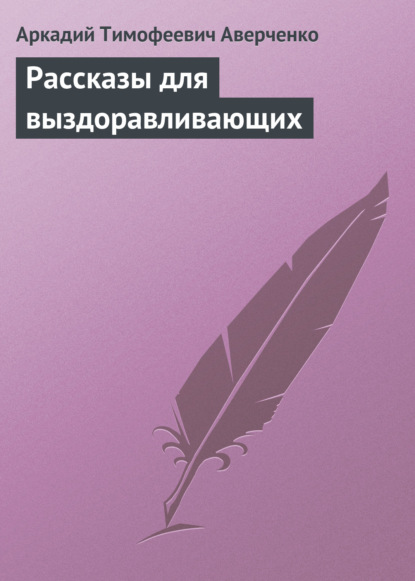 Аркадий Тимофеевич Аверченко

Рассказы для выздоравливающих